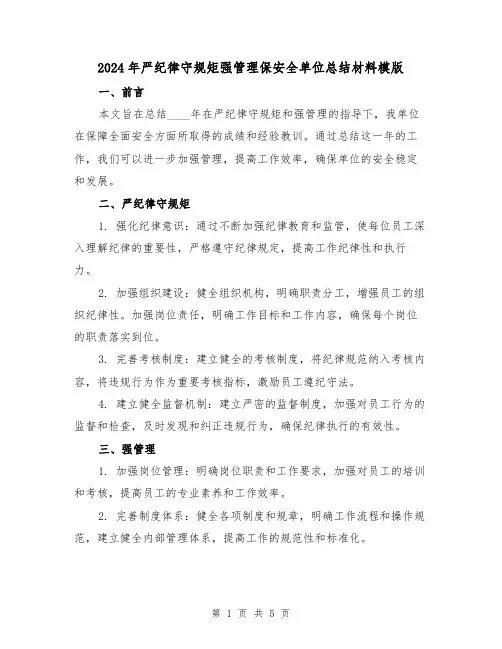 2024年严纪律守规矩强管理保安全单位总结材料模版

一、前言

本文旨在总结____年在严纪律守规矩和强管理的指导下，我单位在保障全面安全方面所取得的成绩和经验教训。通过总结这一年的工作，我们可以进一步加强管理，提高工作效率，确保单位的安全稳定和发展。

二、严纪律守规矩

1. 强化纪律意识：通过不断加强纪律教育和监管，使每位员工深入理解纪律的重要性，严格遵守纪律规定，提高工作纪律性和执行力。

2. 加强组织建设：健全组织机构，明确职责分工，增强员工的组织纪律性。加强岗位责任，明确工作目标和工作内容，确保每个岗位的职责落实到位。

3. 完善考核制度：建立健全的考核制度，将纪律规范纳入考核内容，将违规行为作为重要考核指标，激励员工遵纪守法。

4. 建立健全监督机制：建立严密的监督制度，加强对员工行为的监督和检查，及时发现和纠正违规行为，确保纪律执行的有效性。

三、强管理

1. 加强岗位管理：明确岗位职责和工作要求，加强对员工的培训和考核，提高员工的专业素养和工作效率。

2. 完善制度体系：健全各项制度和规章，明确工作流程和操作规范，建立健全内部管理体系，提高工作的规范性和标准化。

第 1 页 共 5 页